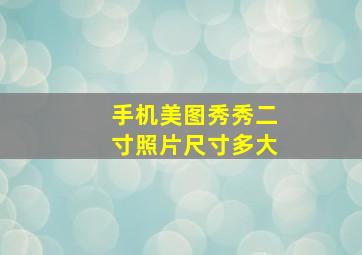 手机美图秀秀二寸照片尺寸多大